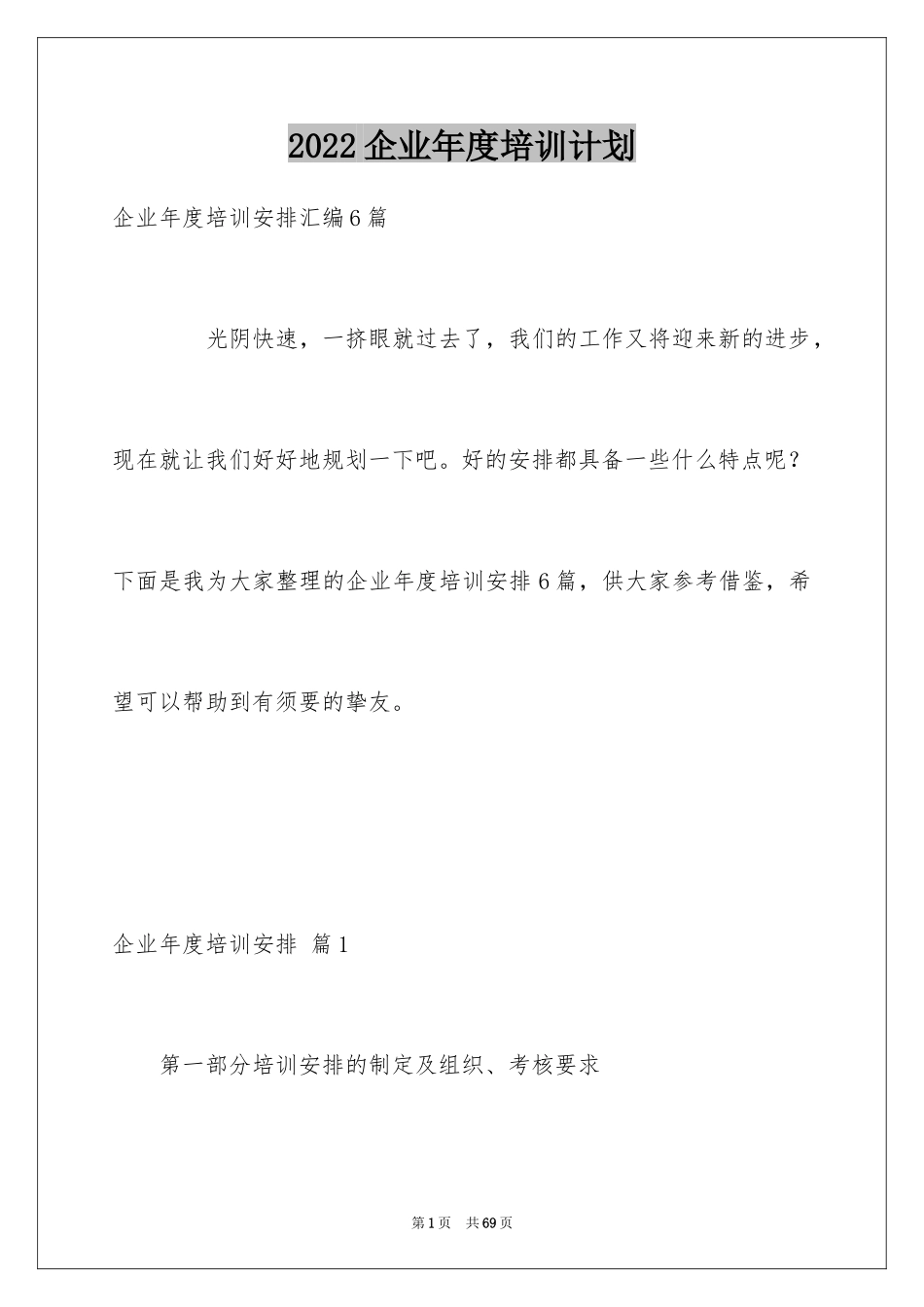 2022企业年度培训计划

企业年度培训安排汇编6篇

光阴快速，一挤眼就过去了，我们的工作又将迎来新的进步，现在就让我们好好地规划一下吧。好的安排都具备一些什么特点呢？下面是我为大家整理的企业年度培训安排6篇，供大家参考借鉴，希望可以帮助到有须要的挚友。

企业年度培训安排 篇1

第一部分培训安排的制定及组织、考核要求

第1页 共69页